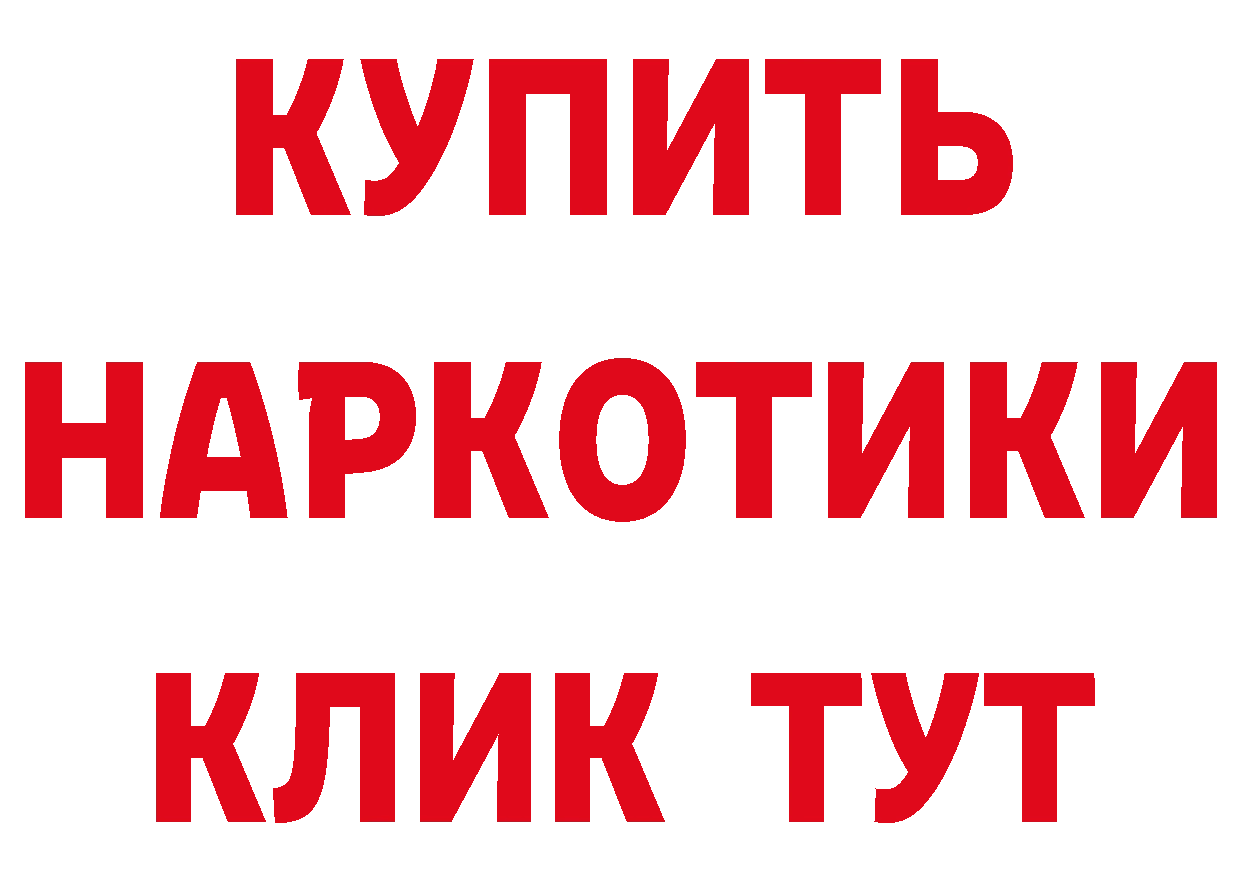 КУПИТЬ НАРКОТИКИ КЛИК ТУТ